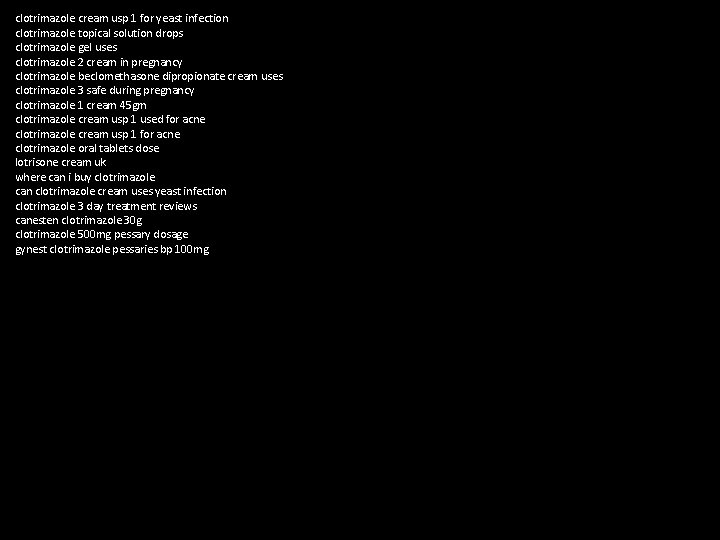 clotrimazole cream usp 1 for yeast infection
clotrimazole topical solution drops
clotrimazole gel uses
clotrimazole 2 cream in pregnancy
clotrimazole beclomethasone dipropionate cream uses
clotrimazole 3 safe during pregnancy
clotrimazole 1 cream 45gm
clotrimazole cream usp 1 used for acne
clotrimazole cream usp 1 for acne
clotrimazole oral tablets dose
lotrisone cream uk
where can i buy clotrimazole
can clotrimazole cream uses yeast infection
clotrimazole 3 day treatment reviews
canesten clotrimazole 30g
clotrimazole 500mg pessary dosage
gynest clotrimazole pessaries bp 100mg